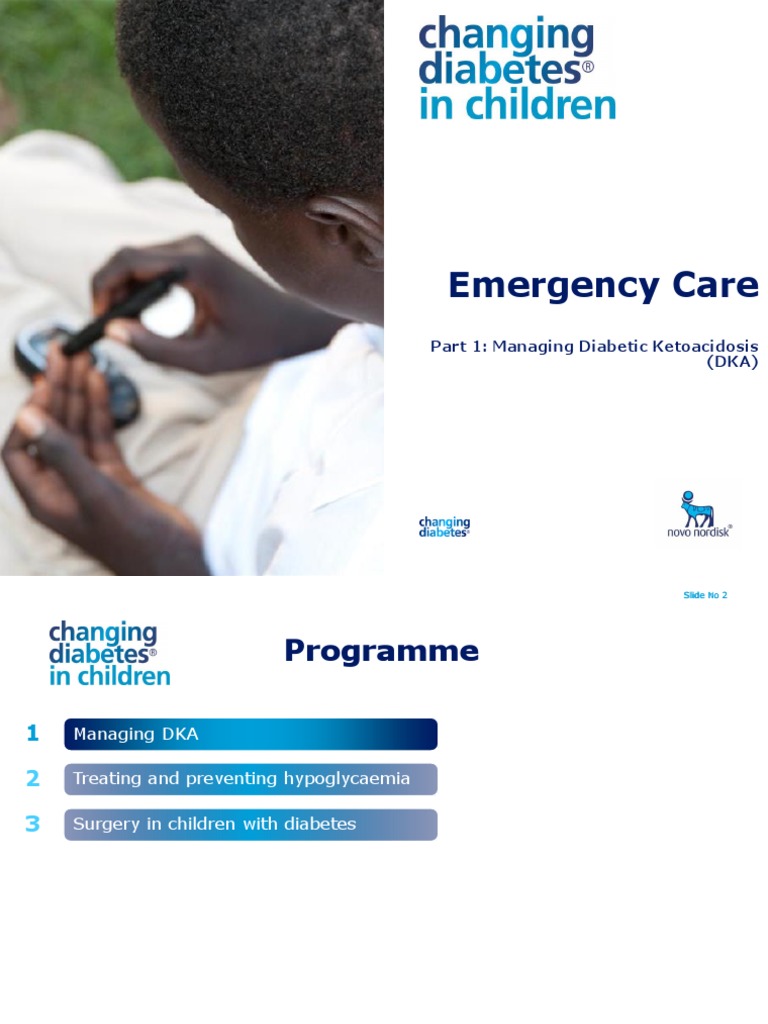 changing diabetes® in children

Emergency Care

Part 1: Managing Diabetic Ketoacidosis (DKA)

changing diabetes®

novo nordisk®

Slide No 2

changing diabetes® in children

Programme

1 Managing DKA

2 Treating and preventing hypoglycaemia

3 Surgery in children with diabetes